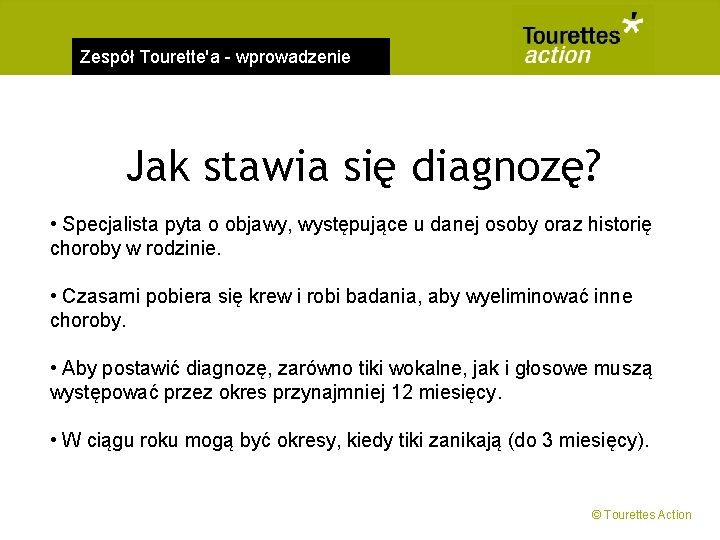 Zespół Tourette'a - wprowadzenie

Tourettes action

Jak stawia się diagnozę?

• Specjalista pyta o objawy, występujące u danej osoby oraz historię choroby w rodzinie.

• Czasami pobiera się krew i robi badania, aby wyeliminować inne choroby.

• Aby postawić diagnozę, zarówno tiki wokalne, jak i głosowe muszą występować przez okres przynajmniej 12 miesięcy.

• W ciągu roku mogą być okresy, kiedy tiki zanikają (do 3 miesięcy).

© Tourettes Action